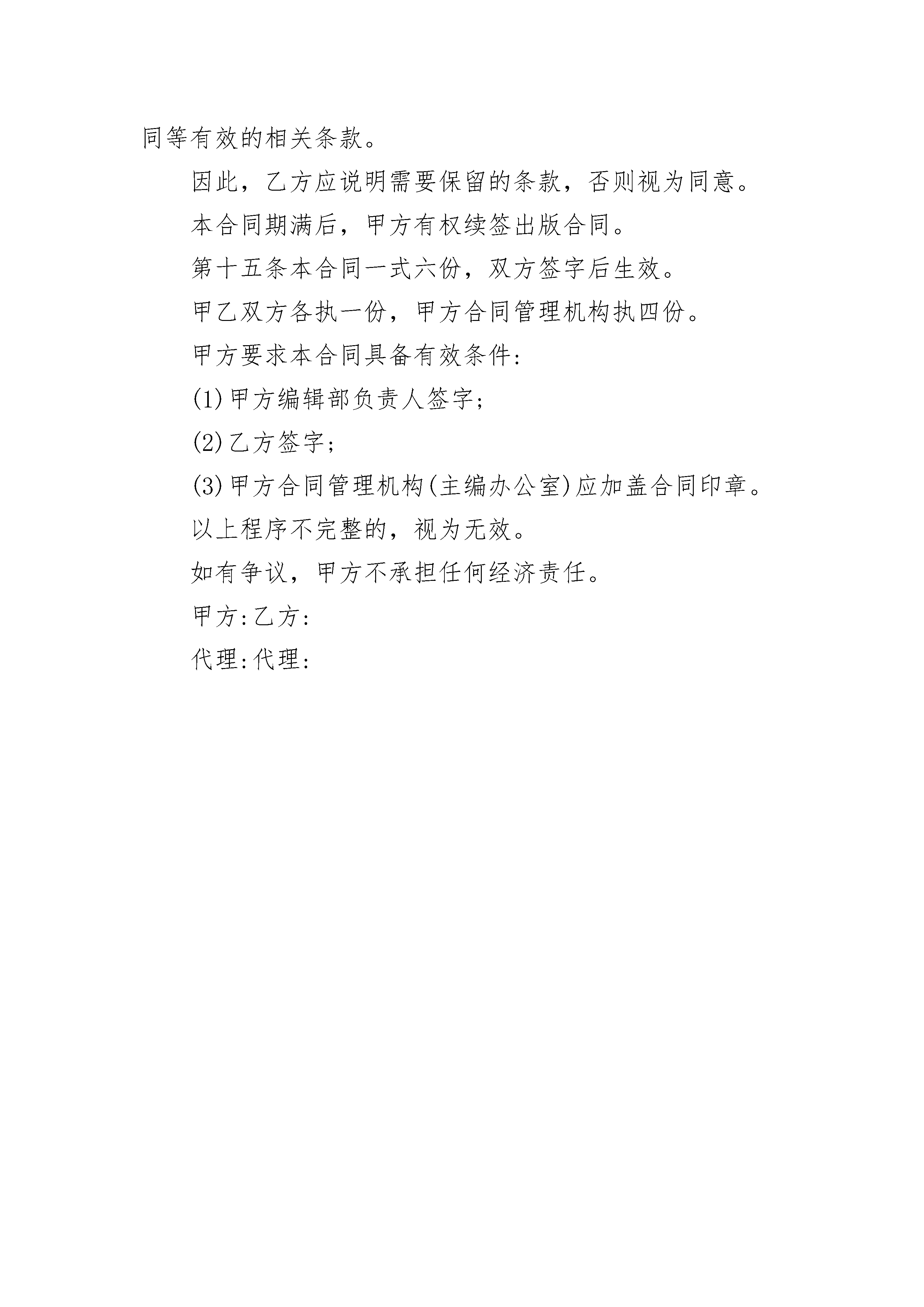 同等有效的相关条款。

因此，乙方应说明需要保留的条款，否则视为同意。

本合同期满后，甲方有权续签出版合同。

第十五条本合同一式六份，双方签字后生效。

甲乙双方各执一份，甲方合同管理机构执四份。

甲方要求本合同具备有效条件:

(1)甲方编辑部负责人签字;

(2)乙方签字;

(3)甲方合同管理机构(主编办公室)应加盖合同印章。

以上程序不完整的，视为无效。

如有争议，甲方不承担任何经济责任。

甲方:乙方:

代理:代理: